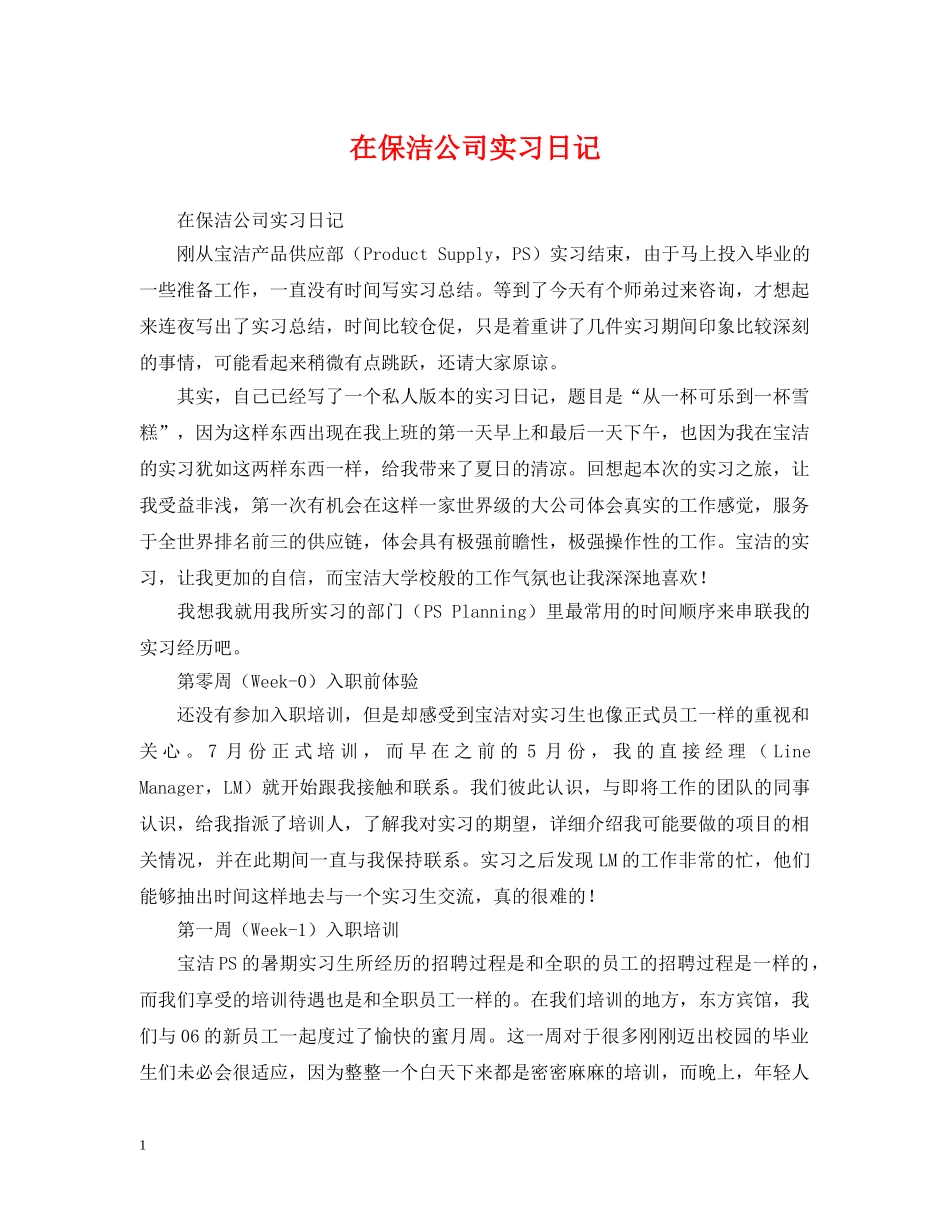 在保洁公司实习日记

在保洁公司实习日记

刚从宝洁产品供应部（Product Supply，PS）实习结束，由于马上投入毕业的一些准备工作，一直没有时间写实习总结。等到了今天有个师弟过来咨询，才想起来连夜写出了实习总结，时间比较仓促，只是着重讲了几件实习期间印象比较深刻的事情，可能看起来稍微有点跳跃，还请大家原谅。

其实，自己已经写了一个私人版本的实习日记，题目是“从一杯可乐到一杯雪糕”，因为这样东西出现在我上班的第一天早上和最后一天下午，也因为我在宝洁的实习犹如这两样东西一样，给我带来了夏日的清凉。回想起本次的实习之旅，让我受益非浅，第一次有机会在这样一家世界级的大公司体会真实的工作感觉，服务于全世界排名前三的供应链，体会具有极强前瞻性，极强操作性的工作。宝洁的实习，让我更加的自信，而宝洁大学校般的工作气氛也让我深深地喜欢！

我想我就用我所实习的部门（PS Planning）里最常用的时间顺序来串联我的实习经历吧。

第零周（Week-0）入职前体验

还没有参加入职培训，但是却感受到宝洁对实习生也像正式员工一样的重视和关心。7月份正式培训，而早在之前的5月份，我的直接经理（Line Manager，LM）就开始跟我接触和联系。我们彼此认识，与即将工作的团队的同事认识，给我指派了培训人，了解我对实习的期望，详细介绍我可能要做的项目的相关情况，并在此期间一直与我保持联系。实习之后发现LM的工作非常的忙，他们能够抽出时间这样地去与一个实习生交流，真的很难的！

第一周（Week-1）入职培训

宝洁PS的暑期实习生所经历的招聘过程是和全职的员工的招聘过程是一样的，而我们享受的培训待遇也是和全职员工一样的。在我们培训的地方，东方宾馆，我们与06的新员工一起度过了愉快的蜜月周。这一周对于很多刚刚迈出校园的毕业生们未必会很适应，因为整整一个白天下来都是密密麻麻的培训，而晚上，年轻人

1